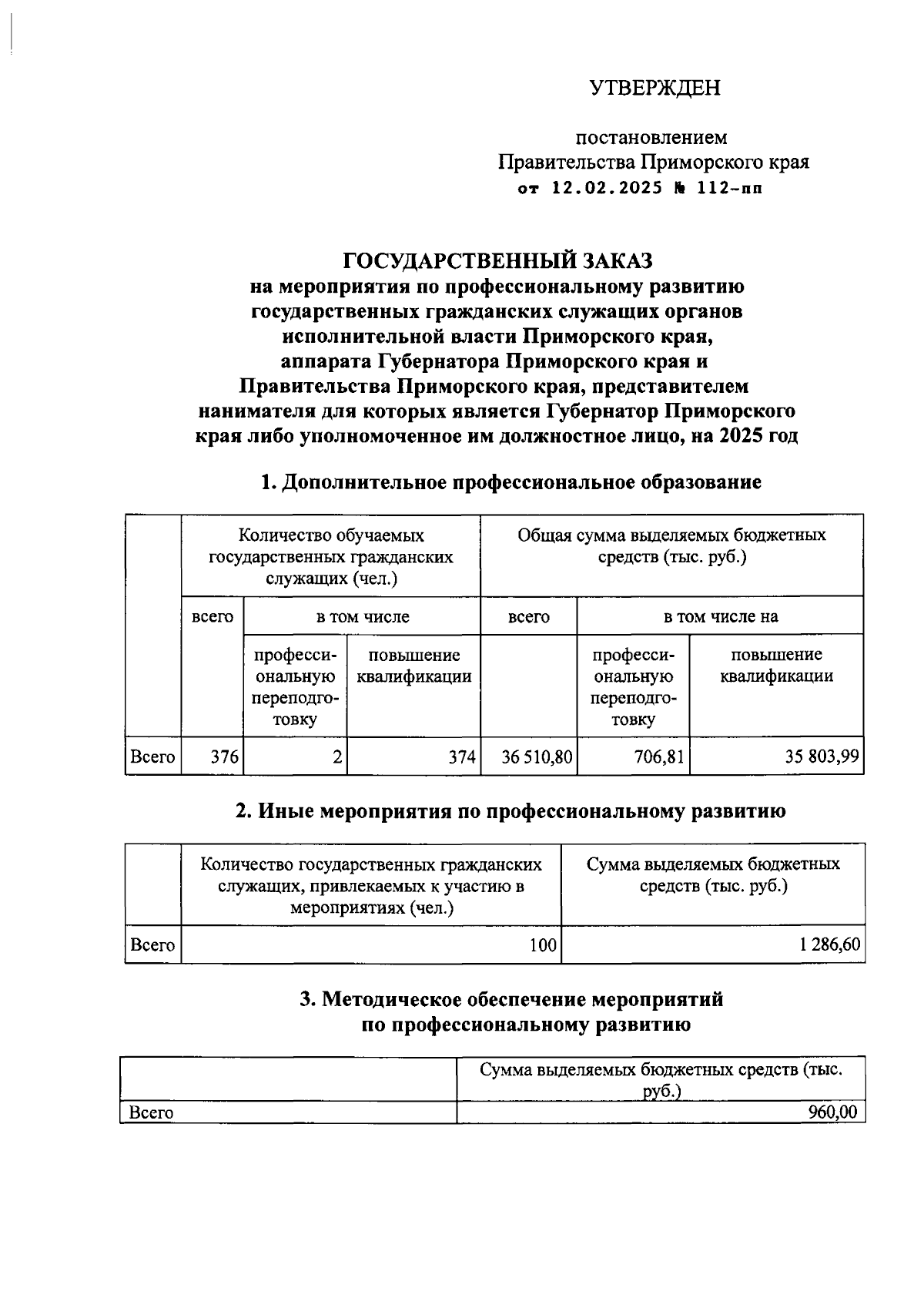 УТВЕРЖДЕН

постановлением
Правительства Приморского края
от 12.02.2025 № 112-пп

ГОСУДАРСТВЕННЫЙ ЗАКАЗ
на мероприятия по профессиональному развитию государственных гражданских служащих органов исполнительной власти Приморского края, аппарата Губернатора Приморского края и Правительства Приморского края, представителем нанимателя для которых является Губернатор Приморского края либо уполномоченное им должностное лицо, на 2025 год

1. Дополнительное профессиональное образование

| | Количество обучаемых государственных гражданских служащих (чел.) | | | Общая сумма выделяемых бюджетных средств (тыс. руб.) | | |
|---|---|---|---|---|---|---|
| | всего | в том числе | | всего | в том числе на | |
| | | профессиональную переподготовку | повышение квалификации | | профессиональную переподготовку | повышение квалификации |
| Всего | 376 | 2 | 374 | 36 510,80 | 706,81 | 35 803,99 |

2. Иные мероприятия по профессиональному развитию

| | Количество государственных гражданских служащих, привлекаемых к участию в мероприятиях (чел.) | Сумма выделяемых бюджетных средств (тыс. руб.) |
|---|---|---|
| Всего | 100 | 1 286,60 |

3. Методическое обеспечение мероприятий по профессиональному развитию

| | Сумма выделяемых бюджетных средств (тыс. руб.) |
|---|---|
| Всего | 960,00 |